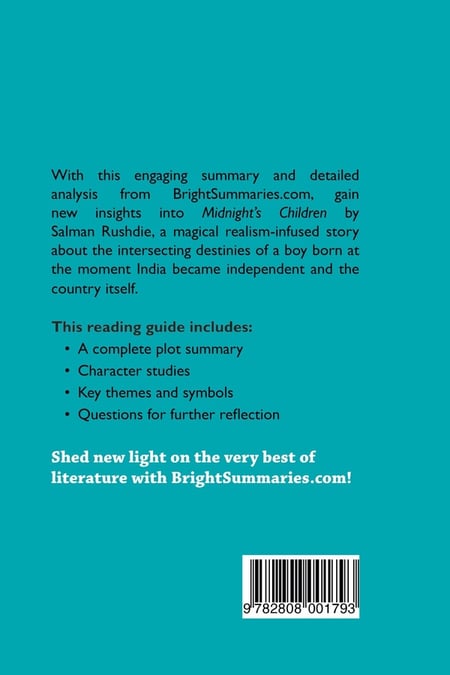 With this engaging summary and detailed analysis from BrightSummaries.com, gain new insights into Midnight's Children by Salman Rushdie, a magical realism-infused story about the intersecting destinies of a boy born at the moment India became independent and the country itself.

This reading guide includes:

• A complete plot summary
• Character studies
• Key themes and symbols
• Questions for further reflection

Shed new light on the very best of literature with BrightSummaries.com!

9 782808 001793